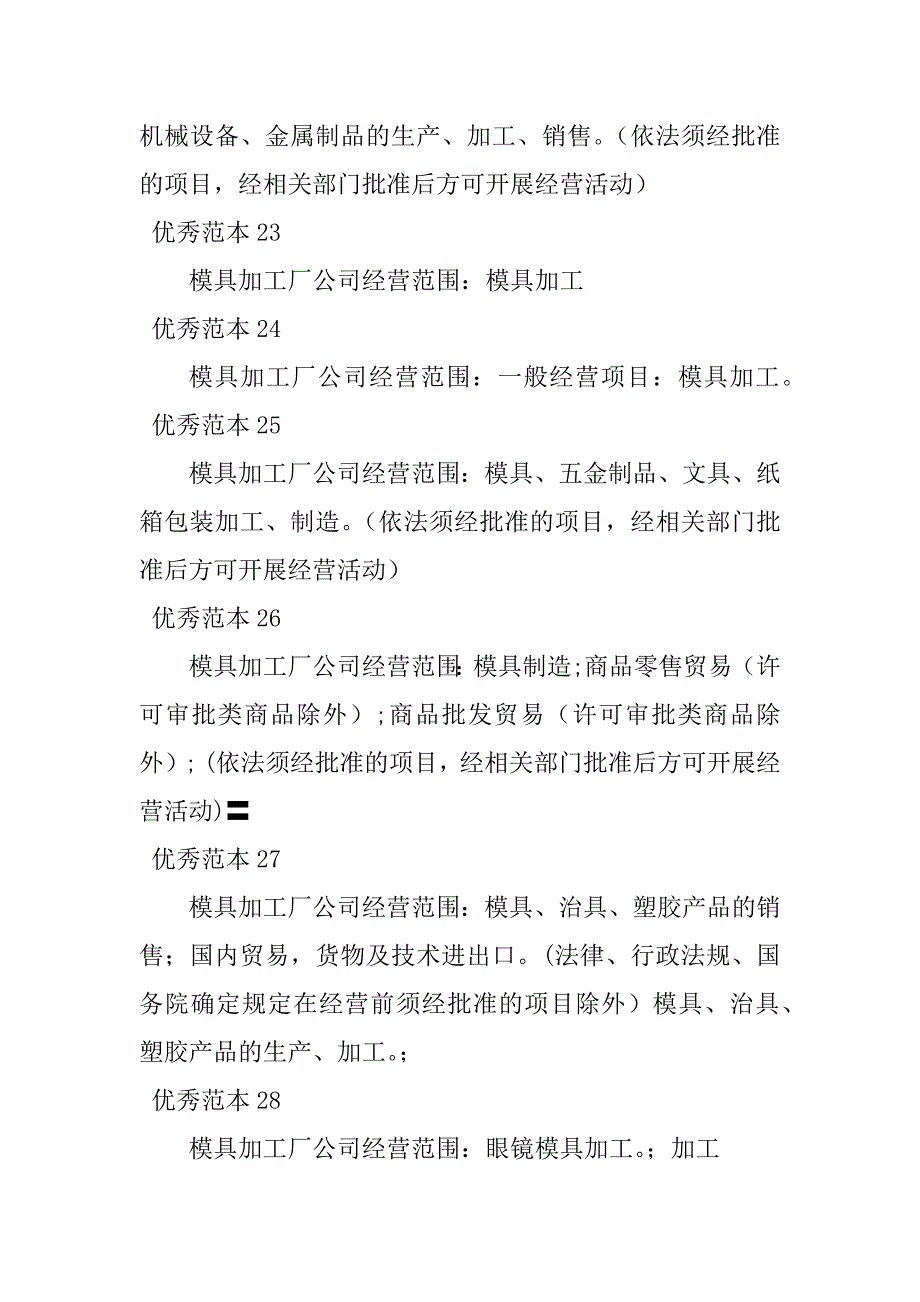 机械设备、金属制品的生产、加工、销售。(依法须经批准的项目，经相关部门批准后方可开展经营活动)

优秀范本 23

模具加工厂公司经营范围：模具加工

优秀范本 24

模具加工厂公司经营范围：一般经营项目：模具加工。

优秀范本 25

模具加工厂公司经营范围：模具、五金制品、文具、纸箱包装加工、制造。(依法须经批准的项目，经相关部门批准后方可开展经营活动)

优秀范本 26

模具加工厂公司经营范围:模具制造;商品零售贸易（许可审批类商品除外）;商品批发贸易（许可审批类商品除外）;(依法须经批准的项目，经相关部门批准后方可开展经营活动)〓

优秀范本 27

模具加工厂公司经营范围：模具、治具、塑胶产品的销售；国内贸易，货物及技术进出口。(法律、行政法规、国务院确定规定在经营前须经批准的项目除外）模具、治具、塑胶产品的生产、加工。;

优秀范本 28

模具加工厂公司经营范围：眼镜模具加工。；加工